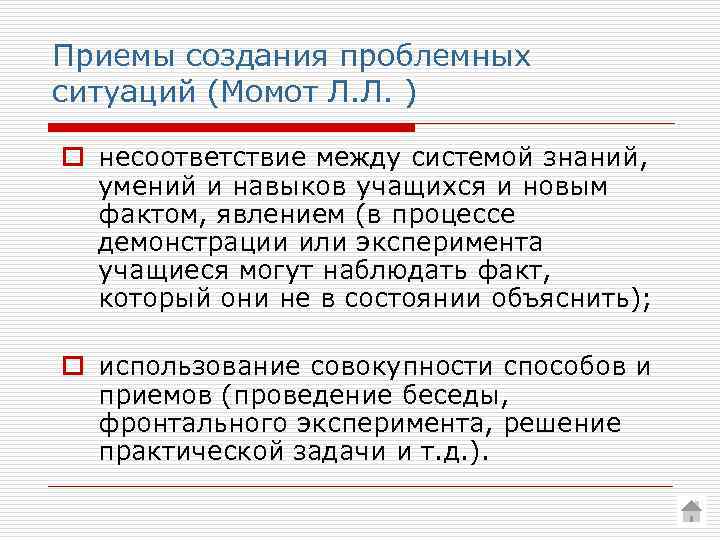 Приемы создания проблемных ситуаций (Момот Л.Л. )

несоответствие между системой знаний, умений и навыков учащихся и новым фактом, явлением (в процессе демонстрации или эксперимента учащиеся могут наблюдать факт, который они не в состоянии объяснить);

использование совокупности способов и приемов (проведение беседы, фронтального эксперимента, решение практической задачи и т.д.).